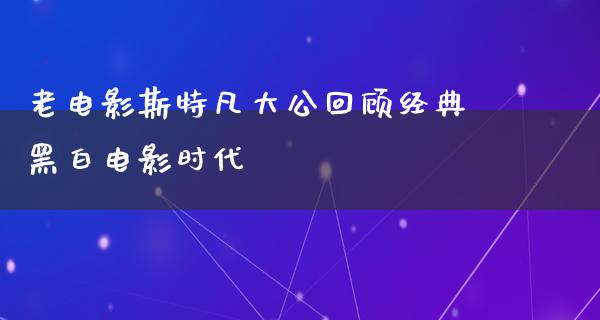 老电影斯特凡大公回顾经典黑白电影时代